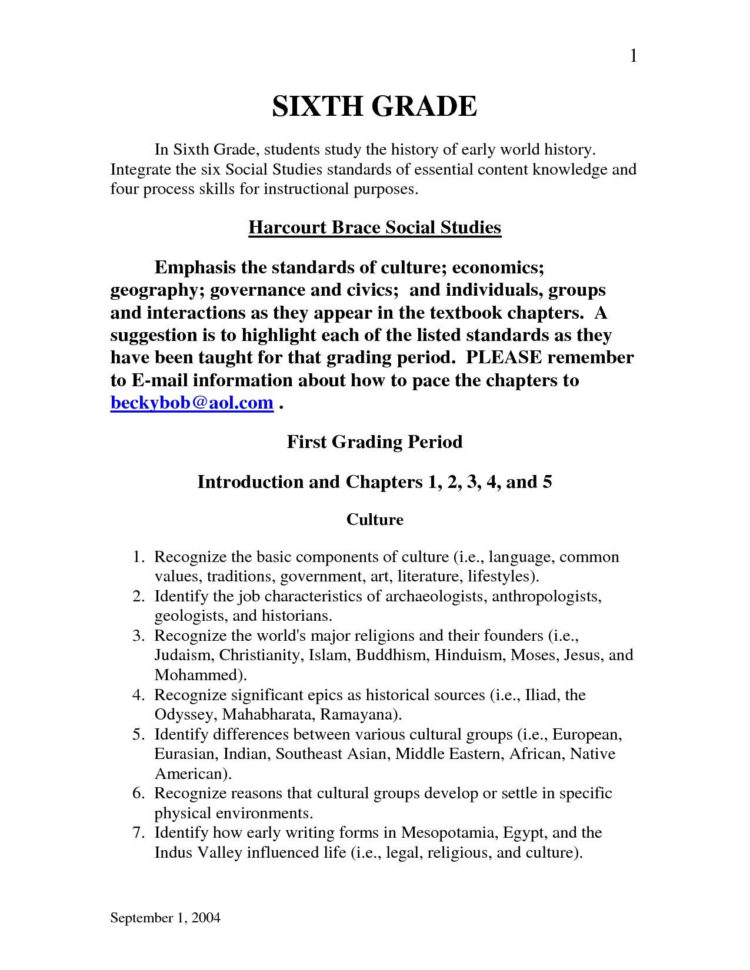 1

SIXTH GRADE

In Sixth Grade, students study the history of early world history. Integrate the six Social Studies standards of essential content knowledge and four process skills for instructional purposes.

Harcourt Brace Social Studies

Emphasis the standards of culture; economics; geography; governance and civics; and individuals, groups and interactions as they appear in the textbook chapters. A suggestion is to highlight each of the listed standards as they have been taught for that grading period. PLEASE remember to E-mail information about how to pace the chapters to beckybob@aol.com .

First Grading Period

Introduction and Chapters 1, 2, 3, 4, and 5

Culture

1. Recognize the basic components of culture (i.e., language, common values, traditions, government, art, literature, lifestyles).
2. Identify the job characteristics of archaeologists, anthropologists, geologists, and historians.
3. Recognize the world's major religions and their founders (i.e., Judaism, Christianity, Islam, Buddhism, Hinduism, Moses, Jesus, and Mohammed).
4. Recognize significant epics as historical sources (i.e., Iliad, the Odyssey, Mahabharata, Ramayana).
5. Identify differences between various cultural groups (i.e., European, Eurasian, Indian, Southeast Asian, Middle Eastern, African, Native American).
6. Recognize reasons that cultural groups develop or settle in specific physical environments.
7. Identify how early writing forms in Mesopotamia, Egypt, and the Indus Valley influenced life (i.e., legal, religious, and culture).

September 1, 2004